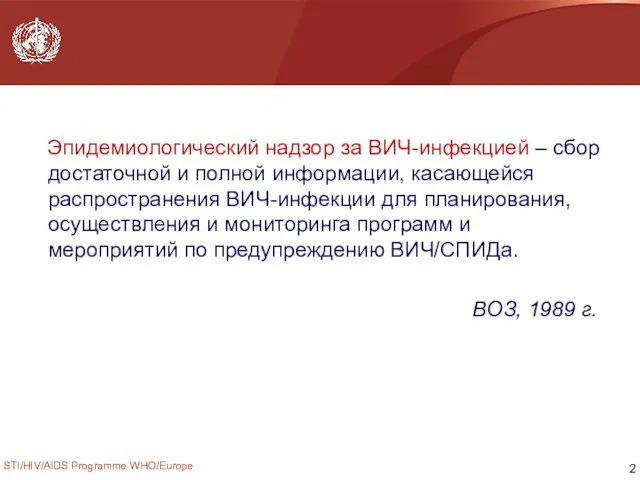 Эпидемиологический надзор за ВИЧ-инфекцией – сбор достаточной и полной информации, касающейся распространения ВИЧ-инфекции для планирования, осуществления и мониторинга программ и мероприятий по предупреждению ВИЧ/СПИДа.

ВОЗ, 1989 г.

STI/HIV/AIDS Programme WHO/Europe

2